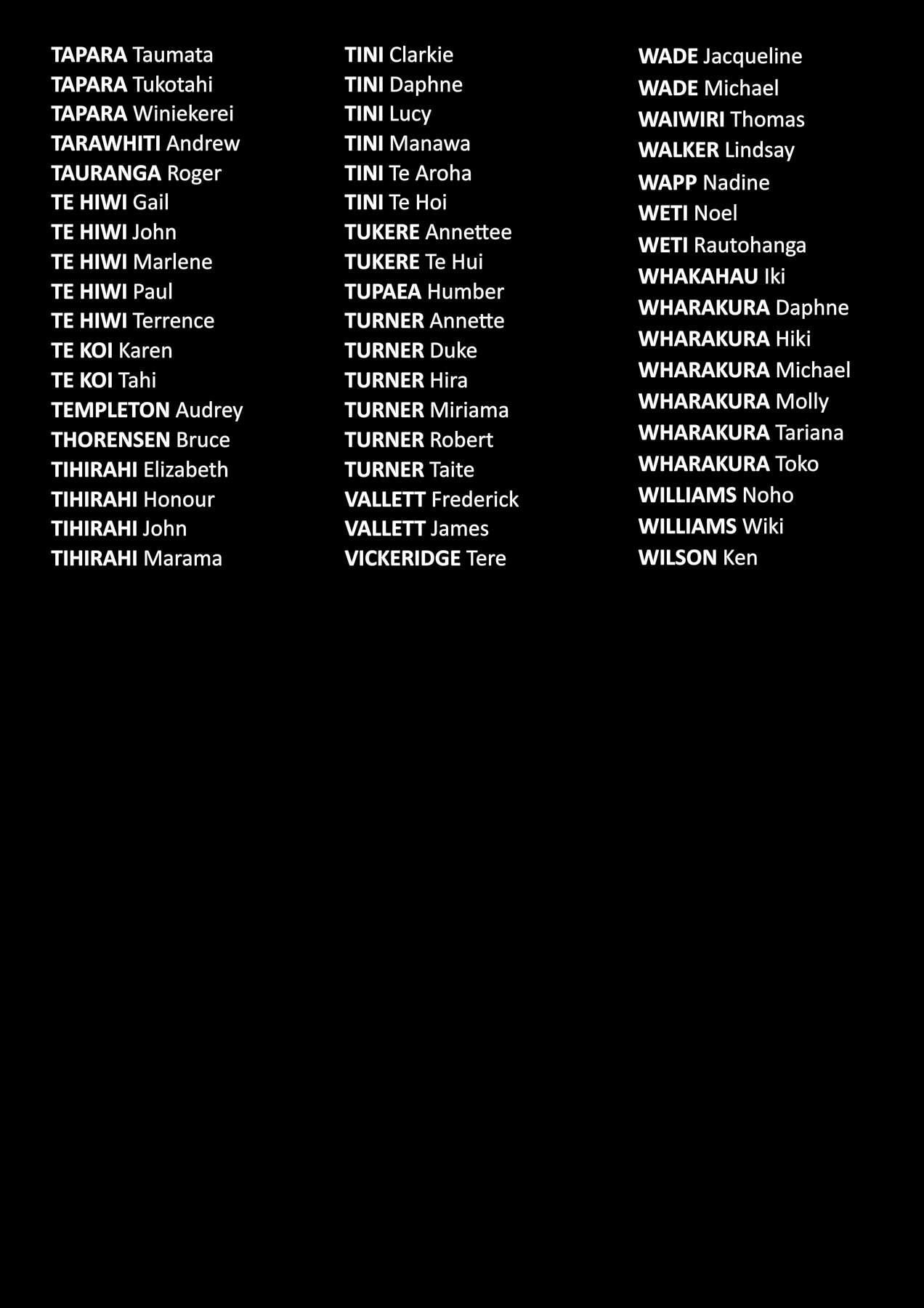 TAPARA Taumata
TAPARA Tukotahi
TAPARA Winiekerei
TARAWHITI Andrew
TAURANGA Roger
TE HIWI Gail
TE HIWI John
TE HIWI Marlene
TE HIWI Paul
TE HIWI Terrence
TE KOI Karen
TE KOI Tahi
TEMPLETON Audrey
THORENSEN Bruce
TIHIRAHI Elizabeth
TIHIRAHI Honour
TIHIRAHI John
TIHIRAHI Marama

TINI Clarkie
TINI Daphne
TINI Lucy
TINI Manawa
TINI Te Aroha
TINI Te Hoi
TUKERE Annettee
TUKERE Te Hui
TUPAEA Humber
TURNER Annette
TURNER Duke
TURNER Hira
TURNER Miriama
TURNER Robert
TURNER Taite
VALLETT Frederick
VALLETT James
VICKERIDGE Tere

WADE Jacqueline
WADE Michael
WAIWIRI Thomas
WALKER Lindsay
WAPP Nadine
WETI Noel
WETI Rautohanga
WHAKAHAU Iki
WHARAKURA Daphne
WHARAKURA Hiki
WHARAKURA Michael
WHARAKURA Molly
WHARAKURA Tariana
WHARAKURA Toko
WILLIAMS Noho
WILLIAMS Wiki
WILSON Ken